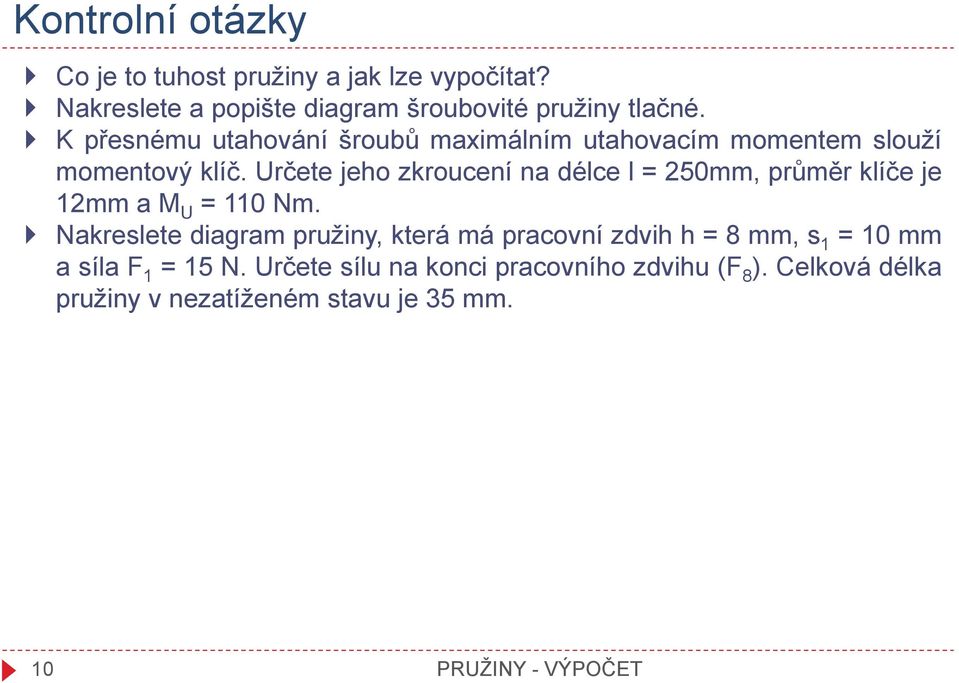 Kontrolní otázky

Co je to tuhost pružiny a jak lze vypočítat?

Nakreslete a popište diagram šroubovité pružiny tlačné.

K přesnému utahování šroubů maximálním utahovacím momentem slouží momentový klíč. Určete jeho zkroucení na délce l = 250mm, průměr klíče je 12mm a $M_U$ = 110 Nm.

Nakreslete diagram pružiny, která má pracovní zdvih h = 8 mm, $s_1$ = 10 mm a síla $F_1$ = 15 N. Určete sílu na konci pracovního zdvihu ($F_8$). Celková délka pružiny v nezatíženém stavu je 35 mm.

10

PRUŽINY - VÝPOČET